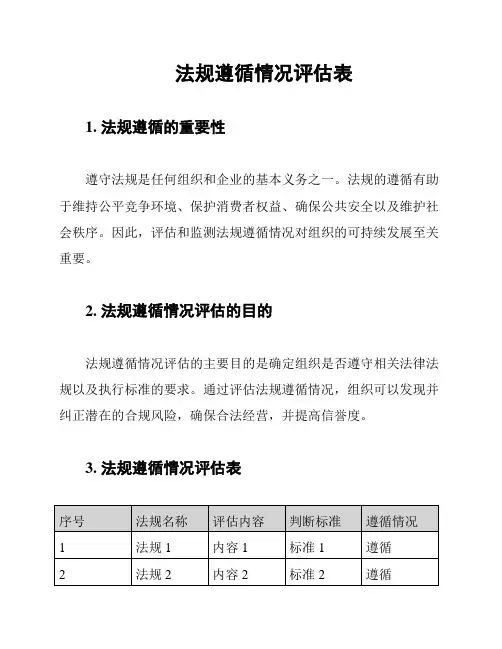 法规遵循情况评估表

1. 法规遵循的重要性

遵守法规是任何组织和企业的基本义务之一。法规的遵循有助于维持公平竞争环境、保护消费者权益、确保公共安全以及维护社会秩序。因此，评估和监测法规遵循情况对组织的可持续发展至关重要。

2. 法规遵循情况评估的目的

法规遵循情况评估的主要目的是确定组织是否遵守相关法律法规以及执行标准的要求。通过评估法规遵循情况，组织可以发现并纠正潜在的合规风险，确保合法经营，并提高信誉度。

3. 法规遵循情况评估表

| 序号 | 法规名称 | 评估内容 | 判断标准 | 遵循情况 |
|---|---|---|---|---|
| 1 | 法规 1 | 内容 1 | 标准 1 | 遵循 |
| 2 | 法规 2 | 内容 2 | 标准 2 | 遵循 |